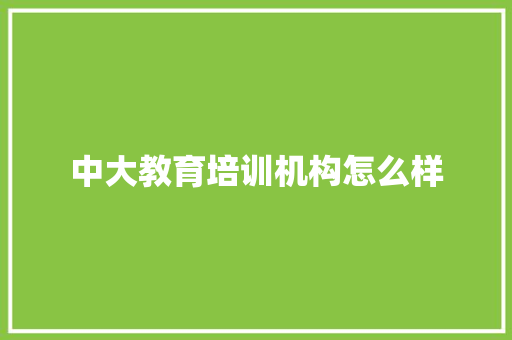 中大教育培训机构怎么样